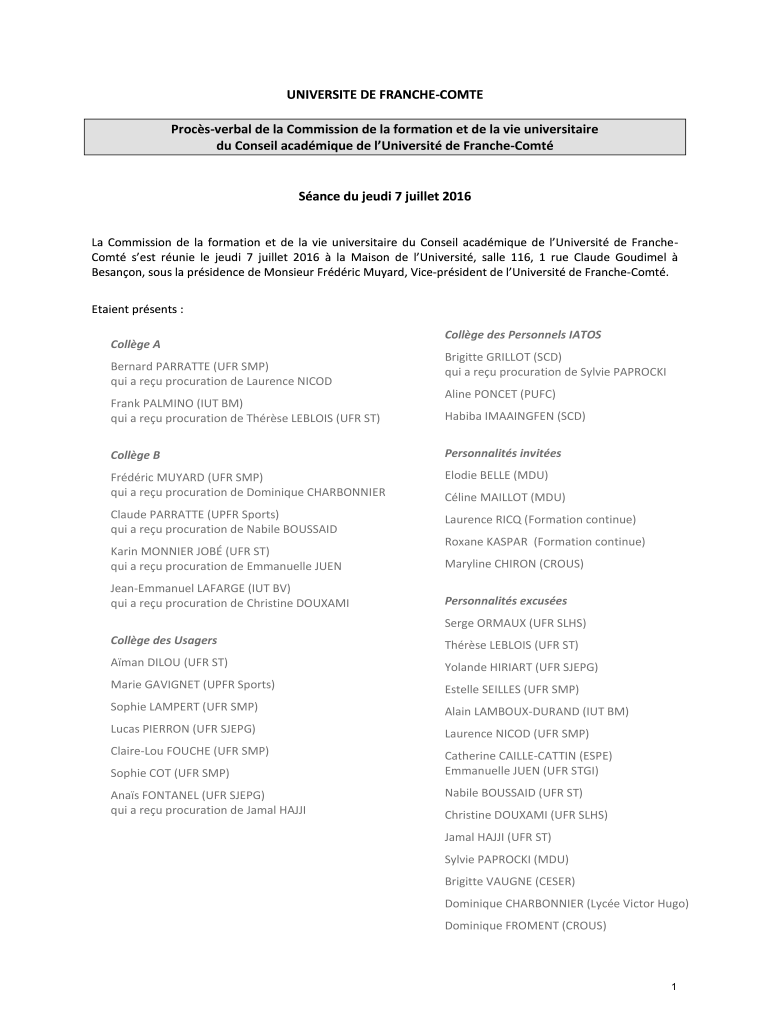 UNIVERSITE DE FRANCHE-COMTE

Procès-verbal de la Commission de la formation et de la vie universitaire du Conseil académique de l'Université de Franche-Comté

Séance du jeudi 7 juillet 2016

La Commission de la formation et de la vie universitaire du Conseil académique de l'Université de Franche-Comté s'est réunie le jeudi 7 juillet 2016 à la Maison de l'Université, salle 116, 1 rue Claude Goudimel à Besançon, sous la présidence de Monsieur Frédéric Muyard, Vice-président de l'Université de Franche-Comté.

Etaient présents :

Collège A

Bernard PARRATTE (UFR SMP)
qui a reçu procuration de Laurence NICOD

Frank PALMINO (IUT BM)
qui a reçu procuration de Thérèse LEBLOIS (UFR ST)

Collège B

Frédéric MUYARD (UFR SMP)
qui a reçu procuration de Dominique CHARBONNIER

Claude PARRATTE (UPFR Sports)
qui a reçu procuration de Nabile BOUSSAID

Karin MONNIER JOBÉ (UFR ST)
qui a reçu procuration de Emmanuelle JUEN

Jean-Emmanuel LAFARGE (IUT BV)
qui a reçu procuration de Christine DOUXAMI

Collège des Usagers

Aïman DILOU (UFR ST)

Marie GAVIGNET (UPFR Sports)

Sophie LAMPERT (UFR SMP)

Lucas PIERRON (UFR SJEPG)

Claire-Lou FOUCHE (UFR SMP)

Sophie COT (UFR SMP)

Anaïs FONTANEL (UFR SJEPG)
qui a reçu procuration de Jamal HAJJI

Collège des Personnels IATOS

Brigitte GRILLOT (SCD)
qui a reçu procuration de Sylvie PAPROCKI

Aline PONCET (PUFC)

Habiba IMAAINGFEN (SCD)

Personnalités invitées

Elodie BELLE (MDU)

Céline MAILLOT (MDU)

Laurence RICQ (Formation continue)

Roxane KASPAR (Formation continue)

Maryline CHIRON (CROUS)

Personnalités excusées

Serge ORMAUX (UFR SLHS)

Thérèse LEBLOIS (UFR ST)

Yolande HIRIART (UFR SJEPG)

Estelle SEILLES (UFR SMP)

Alain LAMBOUX-DURAND (IUT BM)

Laurence NICOD (UFR SMP)

Catherine CAILLE-CATTIN (ESPE)
Emmanuelle JUEN (UFR STGI)

Nabile BOUSSAID (UFR ST)

Christine DOUXAMI (UFR SLHS)

Jamal HAJJI (UFR ST)

Sylvie PAPROCKI (MDU)

Brigitte VAUGNE (CESER)

Dominique CHARBONNIER (Lycée Victor Hugo)

Dominique FROMENT (CROUS)

1